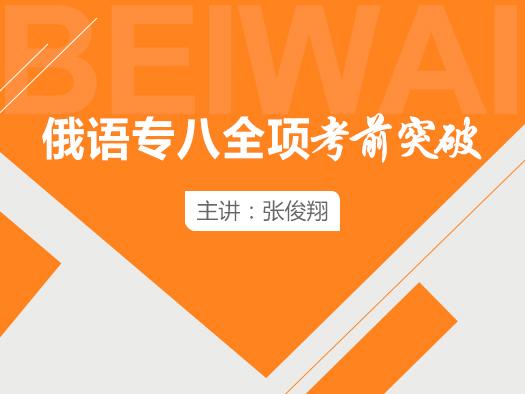 BEIWAI

俄语专八全项考前突破

主讲：张俊翔